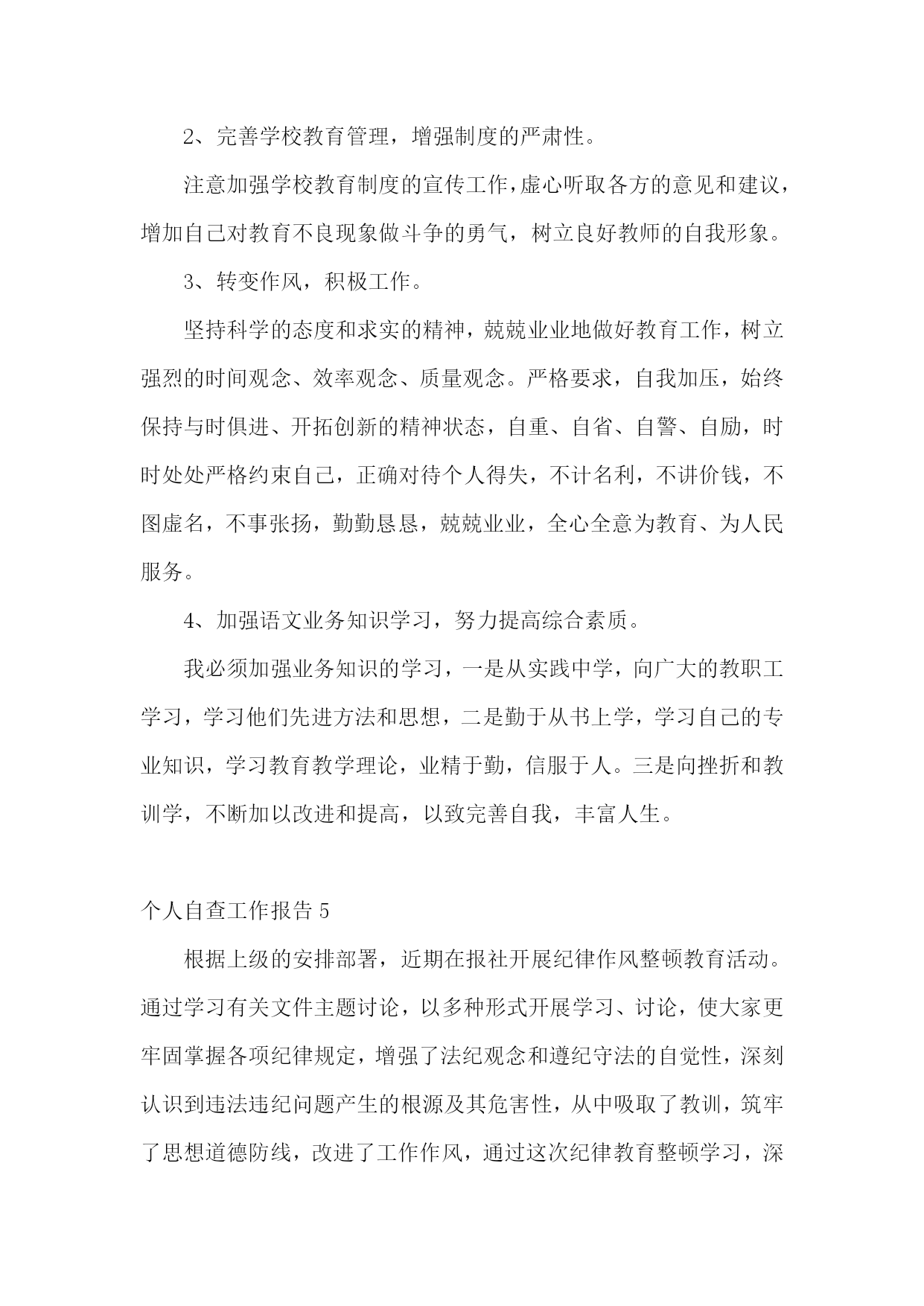 2、完善学校教育管理，增强制度的严肃性。

注意加强学校教育制度的宣传工作，虚心听取各方的意见和建议，增加自己对教育不良现象做斗争的勇气，树立良好教师的自我形象。

3、转变作风，积极工作。

坚持科学的态度和求实的精神，兢兢业业地做好教育工作，树立强烈的时间观念、效率观念、质量观念。严格要求，自我加压，始终保持与时俱进、开拓创新的精神状态，自重、自省、自警、自励，时时处处严格约束自己，正确对待个人得失，不计名利，不讲价钱，不图虚名，不事张扬，勤勤恳恳，兢兢业业，全心全意为教育、为人民服务。

4、加强语文业务知识学习，努力提高综合素质。

我必须加强业务知识的学习，一是从实践中学，向广大的教职工学习，学习他们先进方法和思想，二是勤于从书上学，学习自己的专业知识，学习教育教学理论，业精于勤，信服于人。三是向挫折和教训学，不断加以改进和提高，以致完善自我，丰富人生。

个人自查工作报告 5

根据上级的安排部署，近期在报社开展纪律作风整顿教育活动。通过学习有关文件主题讨论，以多种形式开展学习、讨论，使大家更牢固掌握各项纪律规定，增强了法纪观念和遵纪守法的自觉性，深刻认识到违法违纪问题产生的根源及其危害性，从中吸取了教训，筑牢了思想道德防线，改进了工作作风，通过这次纪律教育整顿学习，深